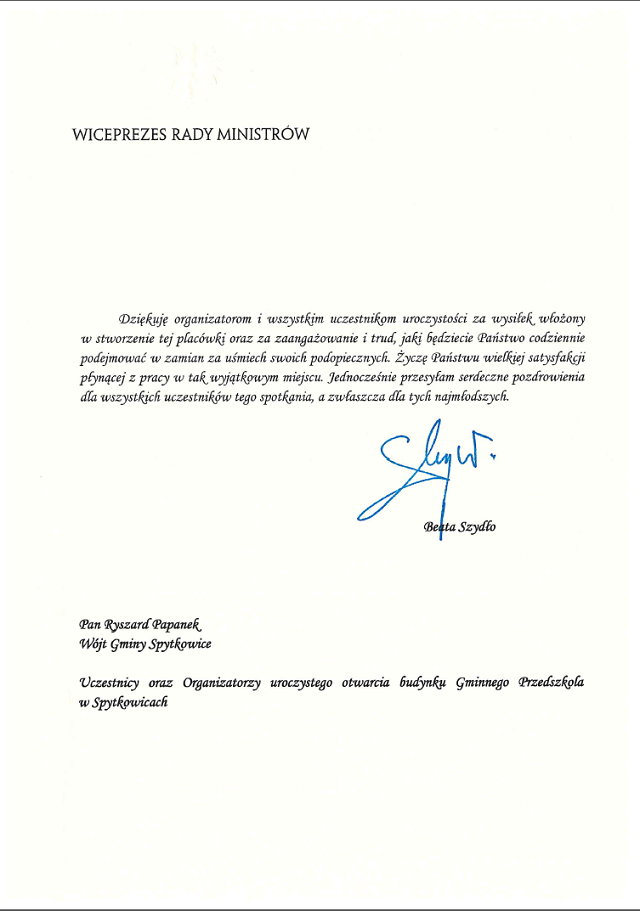 WICEPREZES RADY MINISTRÓW

Dziękuję organizatorom i wszystkim uczestnikom uroczystości za wysiłek włożony w stworzenie tej placówki oraz za zaangażowanie i trud, jaki będziecie Państwo codziennie podejmować w zamian za uśmiech swoich podopiecznych. Życzę Państwu wielkiej satysfakcji płynącej z pracy w tak wyjątkowym miejscu. Jednocześnie przesyłam serdeczne pozdrowienia dla wszystkich uczestników tego spotkania, a zwłaszcza dla tych najmłodszych.

Beata Szydło

Pan Ryszard Papanek
Wójt Gminy Spytkowice

Uczestnicy oraz Organizatorzy uroczystego otwarcia budynku Gminnego Przedszkola w Spytkowicach